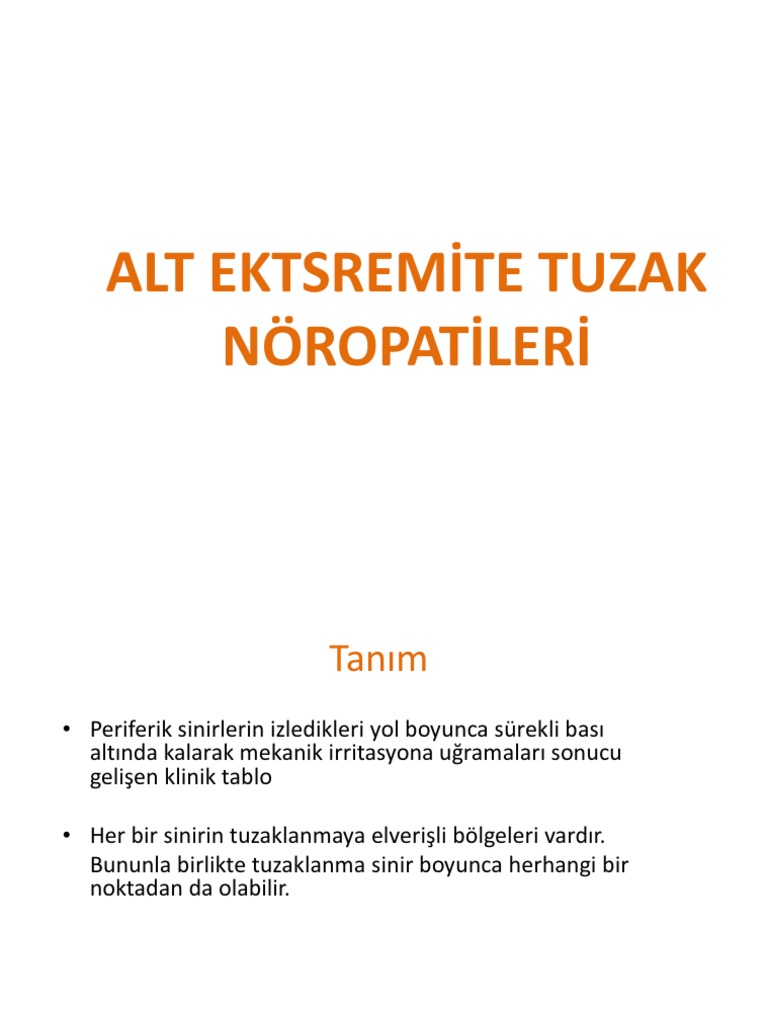 ALT EKTSREMİTE TUZAK NÖROPATİLERİ

Tanım

• Periferik sinirlerin izledikleri yol boyunca sürekli bası altında kalarak mekanik irritasyona uğramaları sonucu gelişen klinik tablo

• Her bir sinirin tuzaklanmaya elverişli bölgeleri vardır. Bununla birlikte tuzaklanma sinir boyunca herhangi bir noktadan da olabilir.